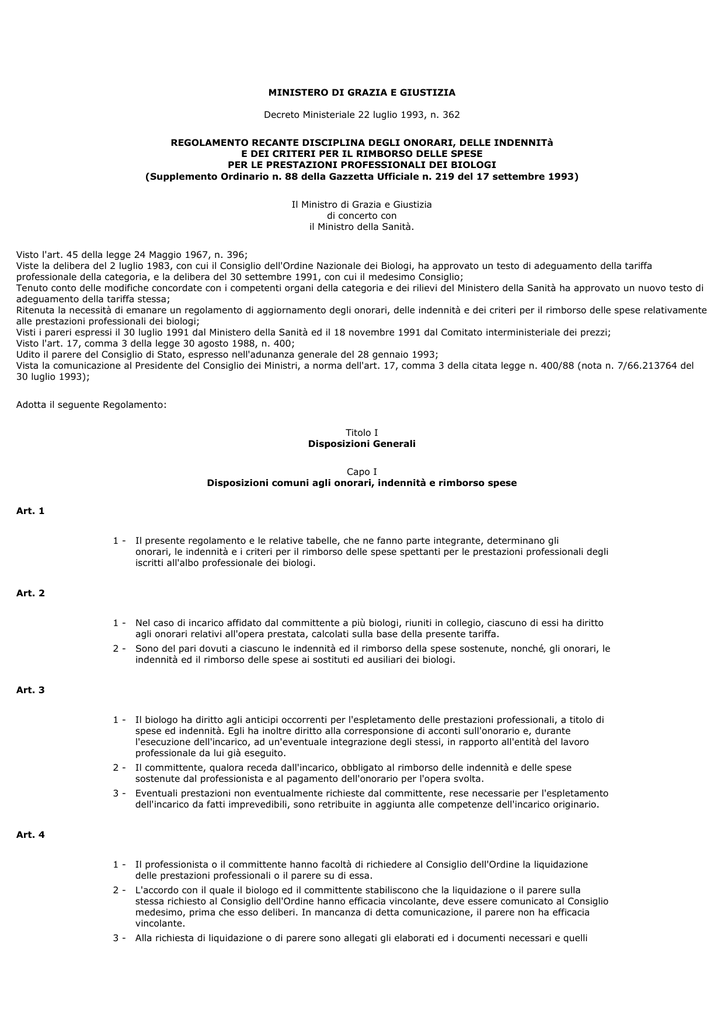 MINISTERO DI GRAZIA E GIUSTIZIA

Decreto Ministeriale 22 luglio 1993, n. 362

REGOLAMENTO RECANTE DISCIPLINA DEGLI ONORARI, DELLE INDENNITà E DEI CRITERI PER IL RIMBORSO DELLE SPESE PER LE PRESTAZIONI PROFESSIONALI DEI BIOLOGI (Supplemento Ordinario n. 88 della Gazzetta Ufficiale n. 219 del 17 settembre 1993)

Il Ministro di Grazia e Giustizia
di concerto con
il Ministro della Sanità.

Visto l'art. 45 della legge 24 Maggio 1967, n. 396;
Viste la delibera del 2 luglio 1983, con cui il Consiglio dell'Ordine Nazionale dei Biologi, ha approvato un testo di adeguamento della tariffa professionale della categoria, e la delibera del 30 settembre 1991, con cui il medesimo Consiglio;
Tenuto conto delle modifiche concordate con i competenti organi della categoria e dei rilievi del Ministero della Sanità ha approvato un nuovo testo di adeguamento della tariffa stessa;
Ritenuta la necessità di emanare un regolamento di aggiornamento degli onorari, delle indennità e dei criteri per il rimborso delle spese relativamente alle prestazioni professionali dei biologi;
Visti i pareri espressi il 30 luglio 1991 dal Ministero della Sanità ed il 18 novembre 1991 dal Comitato interministeriale dei prezzi;
Visto l'art. 17, comma 3 della legge 30 agosto 1988, n. 400;
Udito il parere del Consiglio di Stato, espresso nell'adunanza generale del 28 gennaio 1993;
Vista la comunicazione al Presidente del Consiglio dei Ministri, a norma dell'art. 17, comma 3 della citata legge n. 400/88 (nota n. 7/66.213764 del 30 luglio 1993);

Adotta il seguente Regolamento:

Titolo I
Disposizioni Generali

Capo I
Disposizioni comuni agli onorari, indennità e rimborso spese

Art. 1

1 - Il presente regolamento e le relative tabelle, che ne fanno parte integrante, determinano gli onorari, le indennità e i criteri per il rimborso delle spese spettanti per le prestazioni professionali degli iscritti all'albo professionale dei biologi.

Art. 2

1 - Nel caso di incarico affidato dal committente a più biologi, riuniti in collegio, ciascuno di essi ha diritto agli onorari relativi all'opera prestata, calcolati sulla base della presente tariffa.
2 - Sono del pari dovuti a ciascuno le indennità ed il rimborso della spese sostenute, nonché, gli onorari, le indennità ed il rimborso delle spese ai sostituti ed ausiliari dei biologi.

Art. 3

1 - Il biologo ha diritto agli anticipi occorrenti per l'espletamento delle prestazioni professionali, a titolo di spese ed indennità. Egli ha inoltre diritto alla corresponsione di acconti sull'onorario e, durante l'esecuzione dell'incarico, ad un'eventuale integrazione degli stessi, in rapporto all'entità del lavoro professionale da lui già eseguito.
2 - Il committente, qualora receda dall'incarico, obbligato al rimborso delle indennità e delle spese sostenute dal professionista e al pagamento dell'onorario per l'opera svolta.
3 - Eventuali prestazioni non eventualmente richieste dal committente, rese necessarie per l'espletamento dell'incarico da fatti imprevedibili, sono retribuite in aggiunta alle competenze dell'incarico originario.

Art. 4

1 - Il professionista o il committente hanno facoltà di richiedere al Consiglio dell'Ordine la liquidazione delle prestazioni professionali o il parere su di essa.
2 - L'accordo con il quale il biologo ed il committente stabiliscono che la liquidazione o il parere sulla stessa richiesto al Consiglio dell'Ordine hanno efficacia vincolante, deve essere comunicato al Consiglio medesimo, prima che esso deliberi. In mancanza di detta comunicazione, il parere non ha efficacia vincolante.
3 - Alla richiesta di liquidazione o di parere sono allegati gli elaborati ed i documenti necessari e quelli